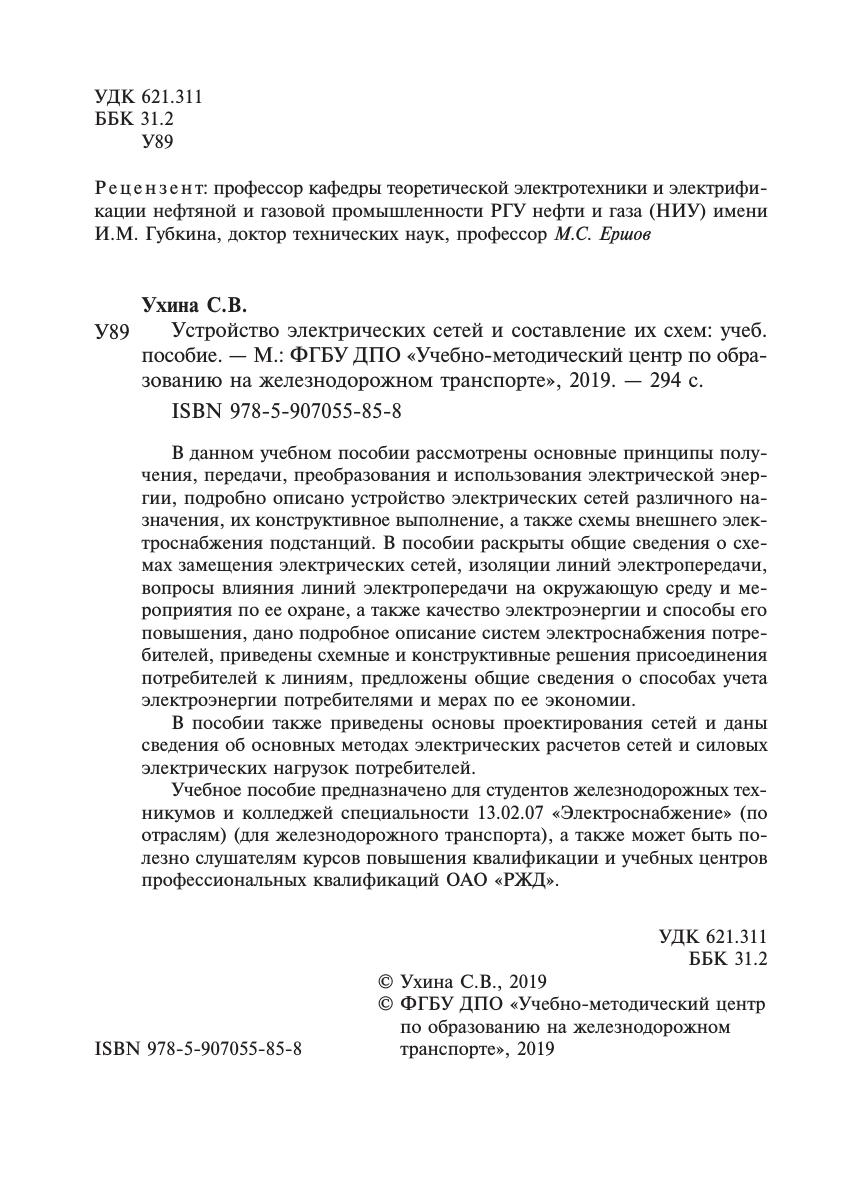 УДК 621.311
ББК 31.2
У89

Рецензент: профессор кафедры теоретической электротехники и электрификации нефтяной и газовой промышленности РГУ нефти и газа (НИУ) имени И.М. Губкина, доктор технических наук, профессор М.С. Ершов

Ухина С.В.

У89 Устройство электрических сетей и составление их схем: учеб. пособие. — М.: ФГБУ ДПО «Учебно-методический центр по образованию на железнодорожном транспорте», 2019. — 294 с.

ISBN 978-5-907055-85-8

В данном учебном пособии рассмотрены основные принципы получения, передачи, преобразования и использования электрической энергии, подробно описано устройство электрических сетей различного назначения, их конструктивное выполнение, а также схемы внешнего электроснабжения подстанций. В пособии раскрыты общие сведения о схемах замещения электрических сетей, изоляции линий электропередачи, вопросы влияния линий электропередачи на окружающую среду и мероприятия по ее охране, а также качество электроэнергии и способы его повышения, дано подробное описание систем электроснабжения потребителей, приведены схемные и конструктивные решения присоединения потребителей к линиям, предложены общие сведения о способах учета электроэнергии потребителями и мерах по ее экономии.

В пособии также приведены основы проектирования сетей и даны сведения об основных методах электрических расчетов сетей и силовых электрических нагрузок потребителей.

Учебное пособие предназначено для студентов железнодорожных техникумов и колледжей специальности 13.02.07 «Электроснабжение» (по отраслям) (для железнодорожного транспорта), а также может быть полезно слушателям курсов повышения квалификации и учебных центров профессиональных квалификаций ОАО «РЖД».

УДК 621.311
ББК 31.2

© Ухина С.В., 2019
© ФГБУ ДПО «Учебно-методический центр по образованию на железнодорожном транспорте», 2019

ISBN 978-5-907055-85-8